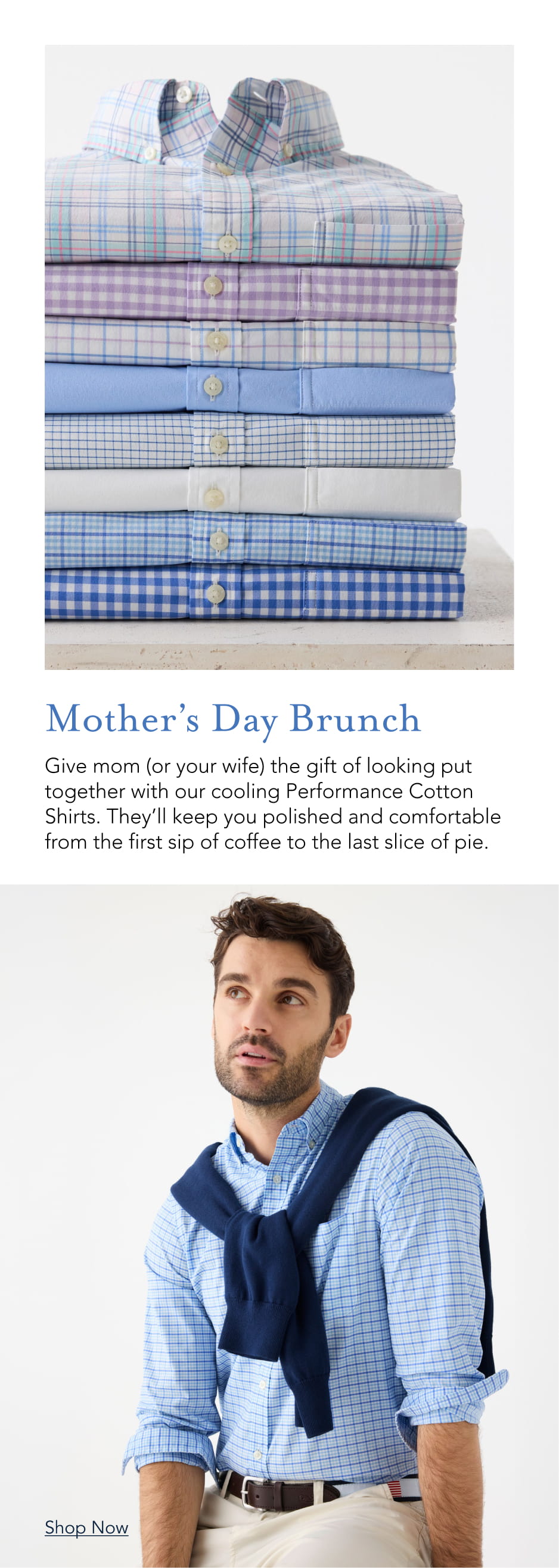 Mother's Day Brunch

Give mom (or your wife) the gift of looking put together with our cooling Performance Cotton Shirts. They'll keep you polished and comfortable from the first sip of coffee to the last slice of pie.

Shop Now